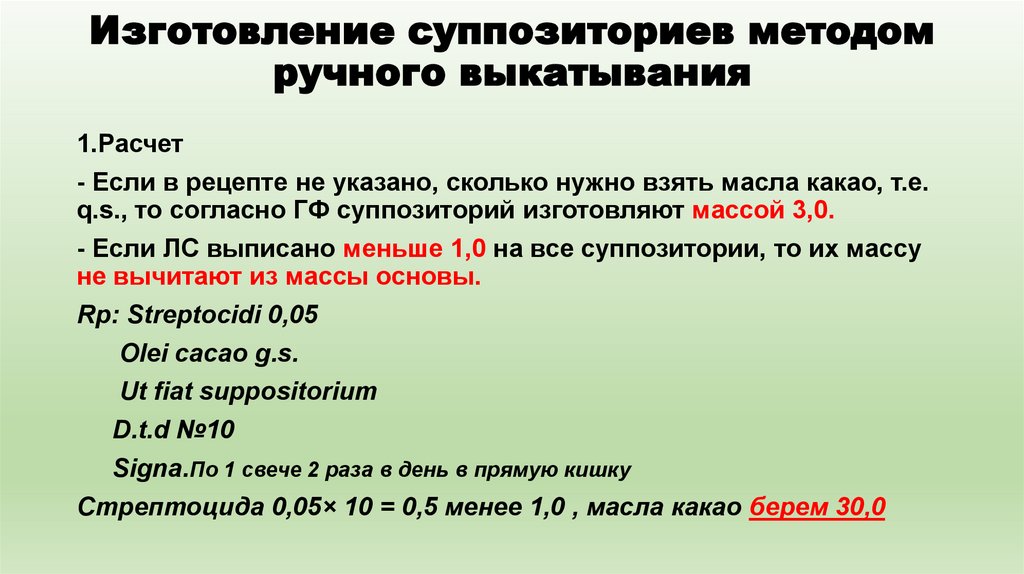 Изготовление суппозиториев методом ручного выкатывания

1.Расчет

- Если в рецепте не указано, сколько нужно взять масла какао, т.е. q.s., то согласно ГФ суппозиторий изготовляют массой 3,0.

- Если ЛС выписано меньше 1,0 на все суппозитории, то их массу не вычитают из массы основы.

Rp: Streptocidi 0,05

Olei cacao g.s.

Ut fiat suppositorium

D.t.d №10

Signa.По 1 свече 2 раза в день в прямую кишку

Стрептоцида 0,05× 10 = 0,5 менее 1,0 , масла какао берем 30,0